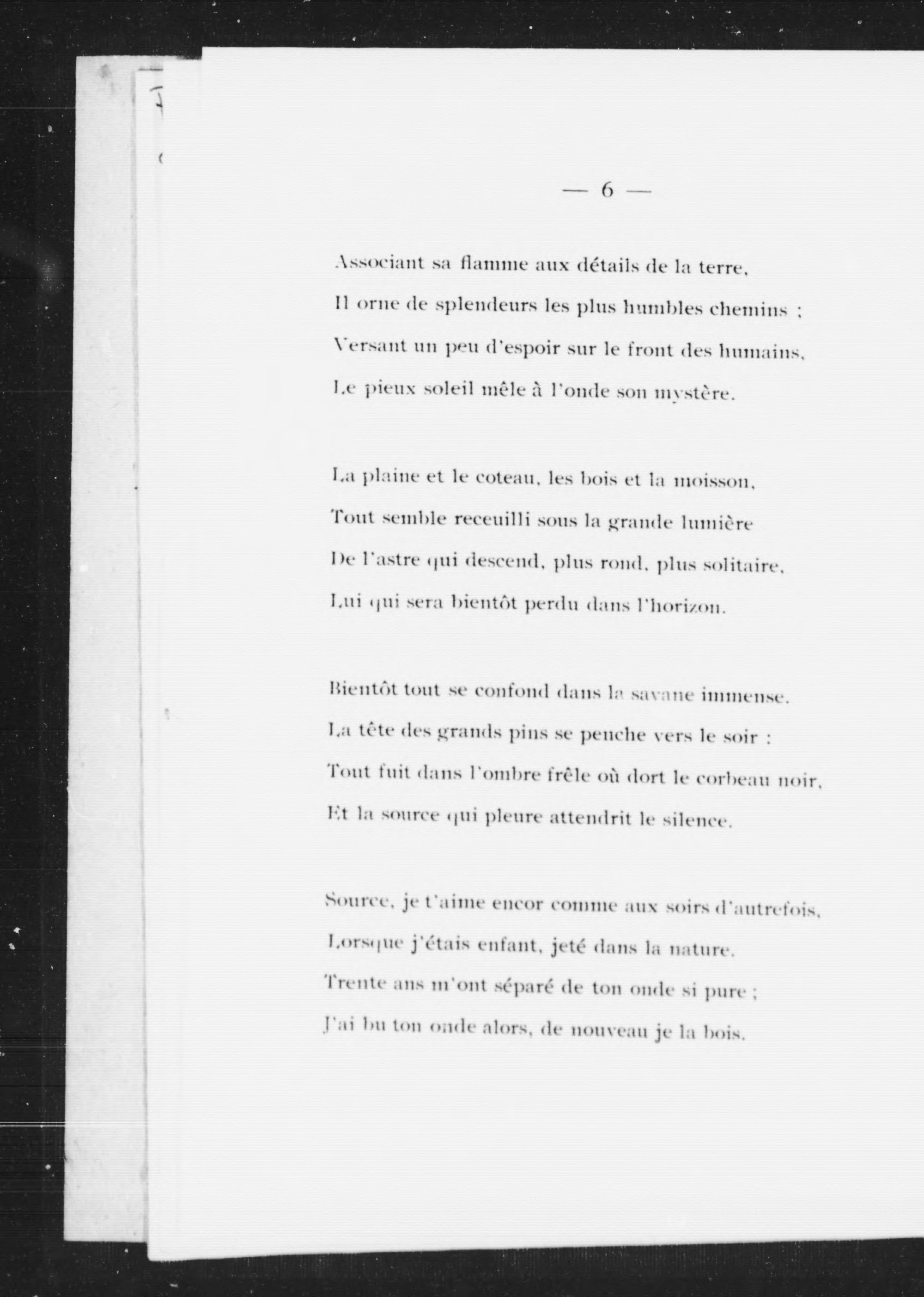 — 6 —

Associant sa flamme aux détails de la terre,
Il orne de splendeurs les plus humbles chemins ;
Versant un peu d'espoir sur le front des humains,
Le pieux soleil mêle à l'onde son mystère.

La plaine et le coteau, les bois et la moisson,
Tout semble receuilli sous la grande lumière
De l'astre qui descend, plus rond, plus solitaire,
Lui qui sera bientôt perdu dans l'horizon.

Bientôt tout se confond dans la savane immense.
La tête des grands pins se penche vers le soir :
Tout fuit dans l'ombre frêle où dort le corbeau noir,
Et la source qui pleure attendrit le silence.

Source, je t'aime encor comme aux soirs d'autrefois,
Lorsque j'étais enfant, jeté dans la nature.
Trente ans m'ont séparé de ton onde si pure ;
J'ai bu ton onde alors, de nouveau je la bois.